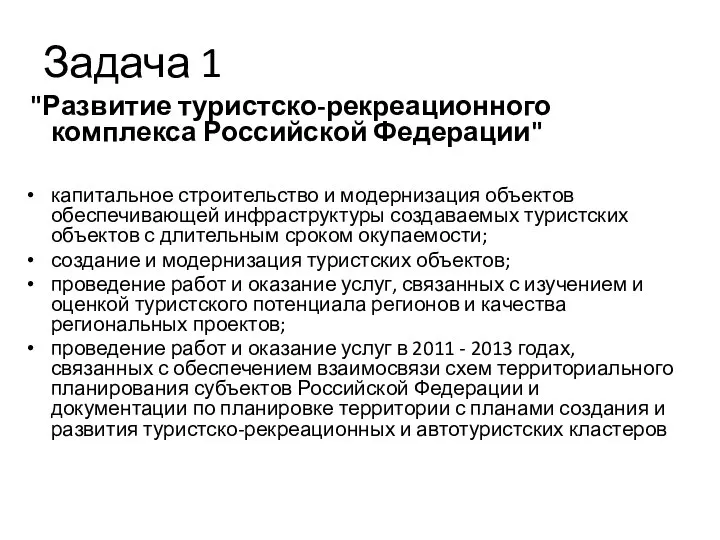 Задача 1

"Развитие туристско-рекреационного комплекса Российской Федерации"

• капитальное строительство и модернизация объектов обеспечивающей инфраструктуры создаваемых туристских объектов с длительным сроком окупаемости;
• создание и модернизация туристских объектов;
• проведение работ и оказание услуг, связанных с изучением и оценкой туристского потенциала регионов и качества региональных проектов;
• проведение работ и оказание услуг в 2011 - 2013 годах, связанных с обеспечением взаимосвязи схем территориального планирования субъектов Российской Федерации и документации по планировке территории с планами создания и развития туристско-рекреационных и автотуристских кластеров